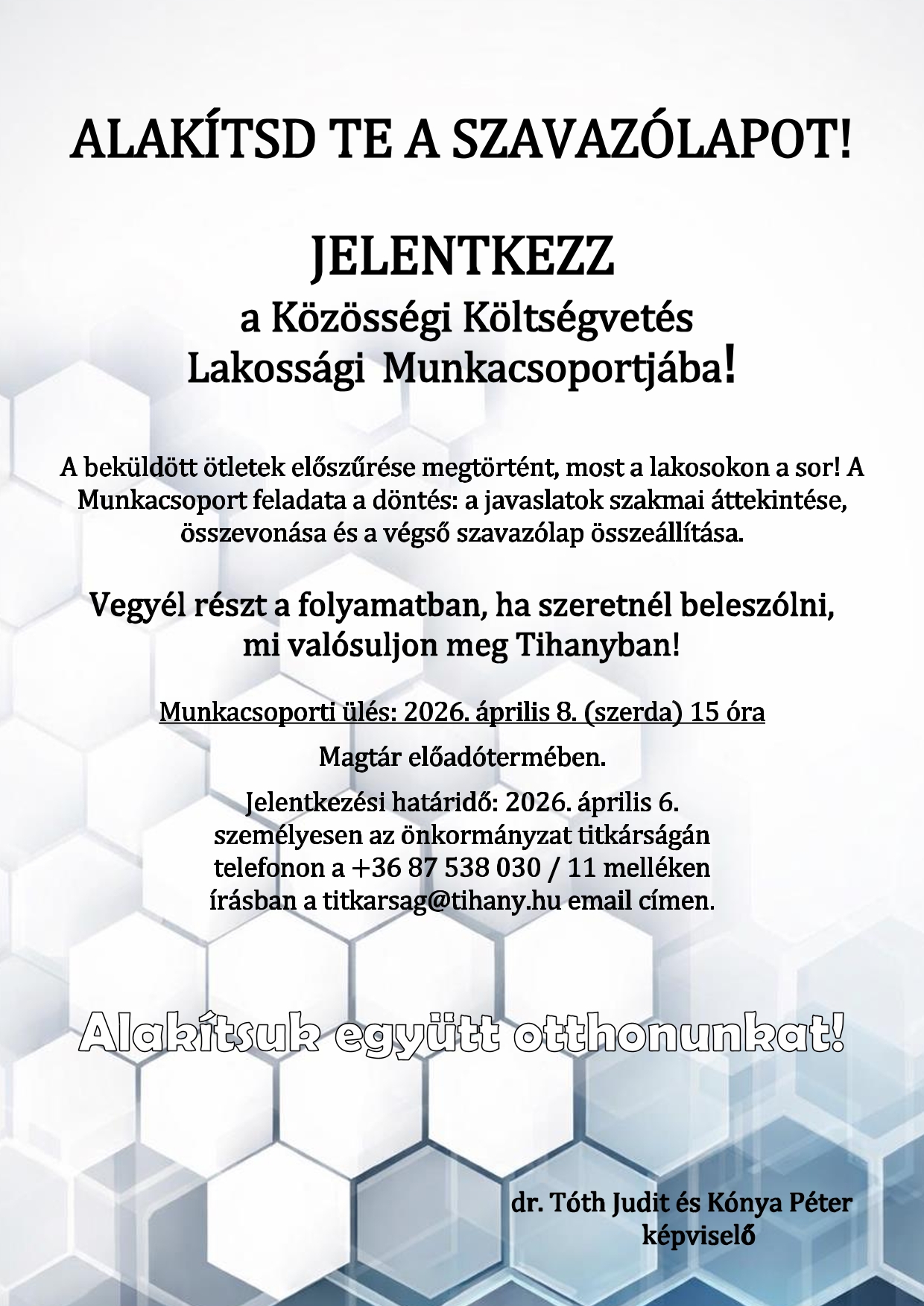 ALAKÍTSD TE A SZAVAZÓLAPOT!

JELENTKEZZ
a Közösségi Költségvetés
Lakossági Munkacsoportjába!

A beküldött ötletek előszűrése megtörtént, most a lakosokon a sor! A Munkacsoport feladata a döntés: a javaslatok szakmai áttekintése, összevonása és a végső szavazólap összeállítása.

Vegyél részt a folyamatban, ha szeretnél beleszólni, mi valósuljon meg Tihanyban!

Munkacsoporti ülés: 2026. április 8. (szerda) 15 óra

Magtár előadótermében.

Jelentkezési határidő: 2026. április 6.
személyesen az önkormányzat titkárságán
telefonon a +36 87 538 030 / 11 melléken
írásban a titkarsag@tihany.hu email címen.

Alakítsuk együtt otthonunkat!

dr. Tóth Judit és Kónya Péter
képviselő